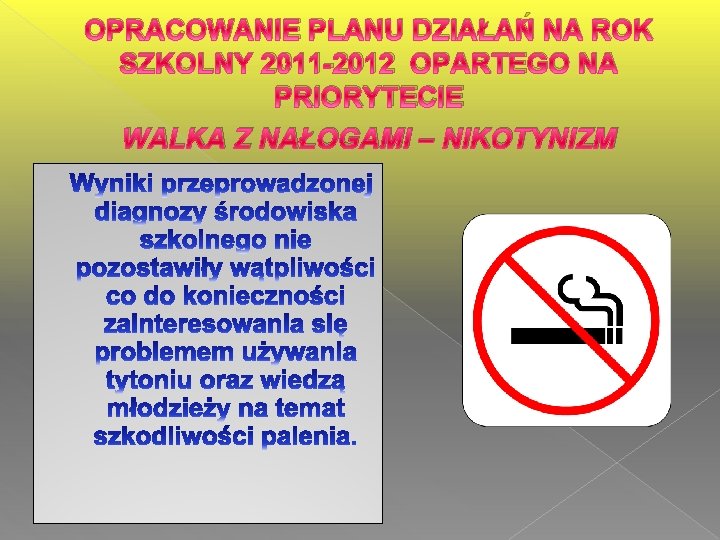 OPRACOWANIE PLANU DZIAŁAŃ NA ROK SZKOLNY 2011-2012 OPARTEGO NA PRIORYTECIE

WALKA Z NAŁOGAMI – NIKOTYNIZM

Wyniki przeprowadzonej diagnozy środowiska szkolnego nie pozostawiły wątpliwości co do konieczności zainteresowania się problemem używania tytoniu oraz wiedzą młodzieży na temat szkodliwości palenia.